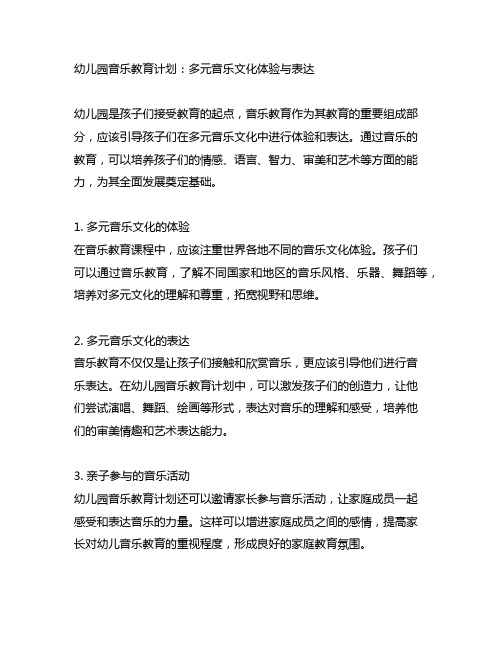 幼儿园音乐教育计划：多元音乐文化体验与表达

幼儿园是孩子们接受教育的起点，音乐教育作为其教育的重要组成部分，应该引导孩子们在多元音乐文化中进行体验和表达。通过音乐的教育，可以培养孩子们的情感、语言、智力、审美和艺术等方面的能力，为其全面发展奠定基础。

1. 多元音乐文化的体验
在音乐教育课程中，应该注重世界各地不同的音乐文化体验。孩子们可以通过音乐教育，了解不同国家和地区的音乐风格、乐器、舞蹈等，培养对多元文化的理解和尊重，拓宽视野和思维。

2. 多元音乐文化的表达
音乐教育不仅仅是让孩子们接触和欣赏音乐，更应该引导他们进行音乐表达。在幼儿园音乐教育计划中，可以激发孩子们的创造力，让他们尝试演唱、舞蹈、绘画等形式，表达对音乐的理解和感受，培养他们的审美情趣和艺术表达能力。

3. 亲子参与的音乐活动
幼儿园音乐教育计划还可以邀请家长参与音乐活动，让家庭成员一起感受和表达音乐的力量。这样可以增进家庭成员之间的感情，提高家长对幼儿音乐教育的重视程度，形成良好的家庭教育氛围。